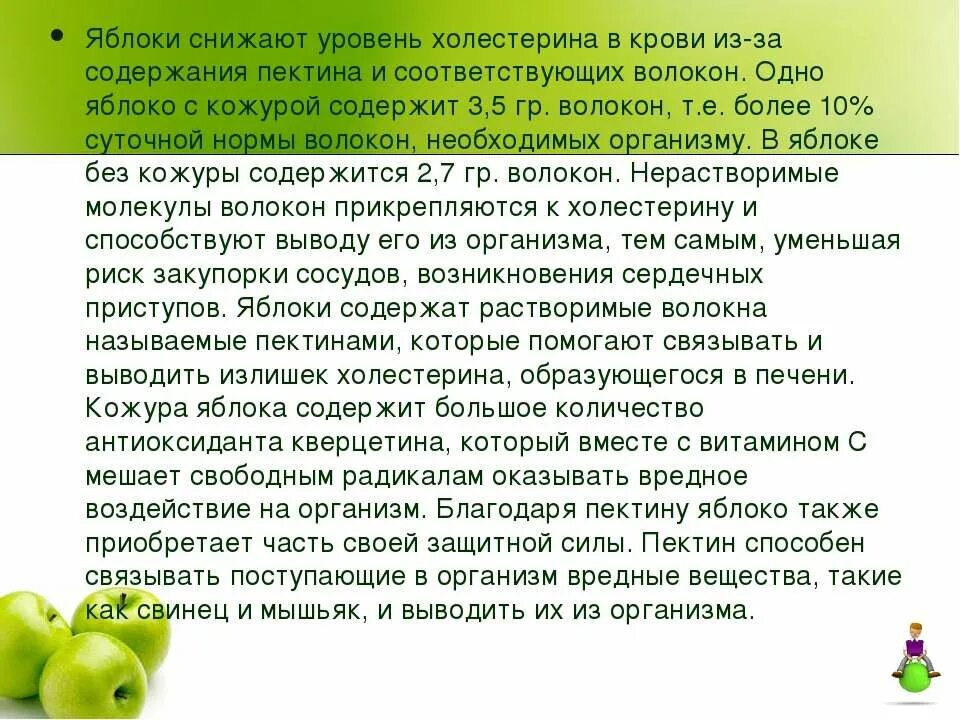 • Яблоки снижают уровень холестерина в крови из-за содержания пектина и соответствующих волокон. Одно яблоко с кожурой содержит 3,5 гр. волокон, т.е. более 10% суточной нормы волокон, необходимых организму. В яблоке без кожуры содержится 2,7 гр. волокон. Нерастворимые молекулы волокон прикрепляются к холестерину и способствуют выводу его из организма, тем самым, уменьшая риск закупорки сосудов, возникновения сердечных приступов. Яблоки содержат растворимые волокна называемые пектинами, которые помогают связывать и выводить излишек холестерина, образующегося в печени. Кожура яблока содержит большое количество антиоксиданта кверцетина, который вместе с витамином С мешает свободным радикалам оказывать вредное воздействие на организм. Благодаря пектину яблоко также приобретает часть своей защитной силы. Пектин способен связывать поступающие в организм вредные вещества, такие как свинец и мышьяк, и выводить их из организма.